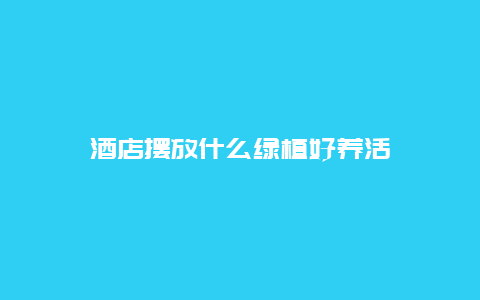 酒店摆放什么绿植好养活